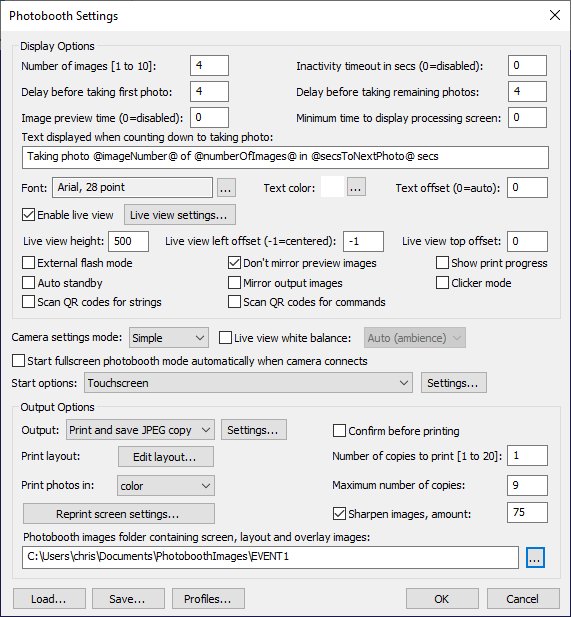 Photobooth Settings

Display Options

Number of images [1 to 10]: 4

Inactivity timeout in secs (0=disabled): 0

Delay before taking first photo: 4

Delay before taking remaining photos: 4

Image preview time (0=disabled): 0

Minimum time to display processing screen: 0

Text displayed when counting down to taking photo:

Taking photo @imageNumber@ of @numberOfImages@ in @secsToNextPhoto@ secs

Font: Arial, 28 point ...

Text color: ...

Text offset (0=auto): 0

Enable live view

Live view settings...

Live view height: 500

Live view left offset (-1=centered): -1

Live view top offset: 0

External flash mode

Don't mirror preview images

Show print progress

Auto standby

Mirror output images

Clicker mode

Scan QR codes for strings

Scan QR codes for commands

Camera settings mode: Simple

Live view white balance: Auto (ambience)

Start fullscreen photobooth mode automatically when camera connects

Start options: Touchscreen

Settings...

Output Options

Output: Print and save JPEG copy

Settings...

Confirm before printing

Print layout: Edit layout...

Number of copies to print [1 to 20]: 1

Print photos in: color

Maximum number of copies: 9

Reprint screen settings...

Sharpen images, amount: 75

Photobooth images folder containing screen, layout and overlay images:

C:\Users\chris\Documents\PhotoboothImages\EVENT1 ...

Load...

Save...

Profiles...

OK

Cancel